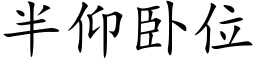 半仰卧位